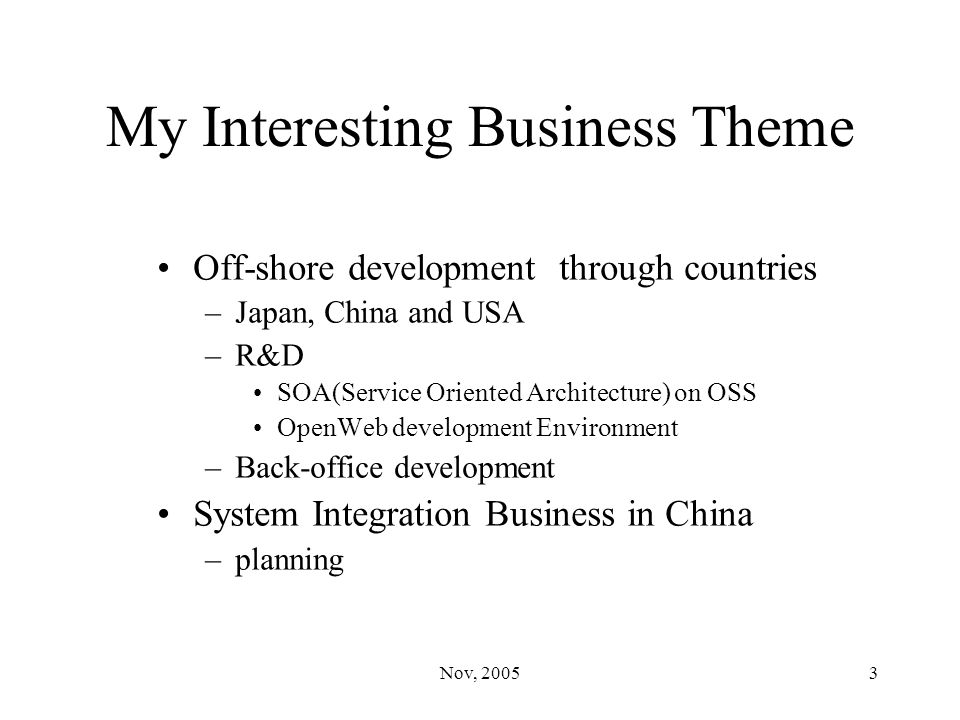 My Interesting Business Theme

• Off-shore development through countries
– Japan, China and USA
– R&D
• SOA(Service Oriented Architecture) on OSS
• OpenWeb development Environment
– Back-office development
• System Integration Business in China
– planning

Nov, 2005

3